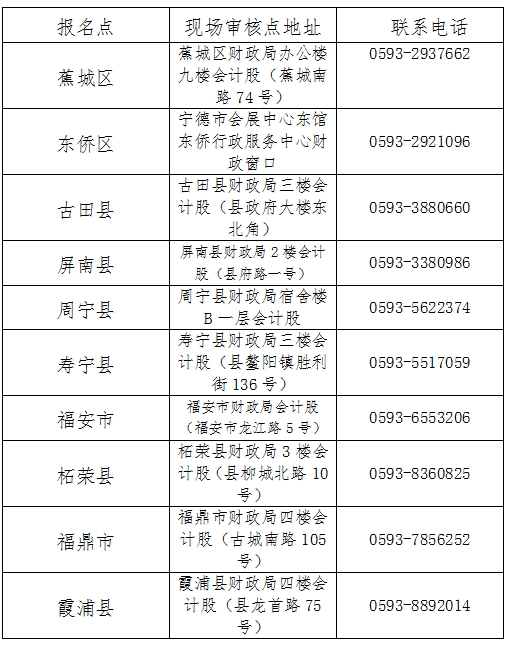 | 报名点 | 现场审核点地址 | 联系电话 |
|---|---|---|
| 蕉城区 | 蕉城区财政局办公楼九楼会计股（蕉城南路74号） | 0593-2937662 |
| 东侨区 | 宁德市会展中心东馆东侨行政服务中心财政窗口 | 0593-2921096 |
| 古田县 | 古田县财政局三楼会计股（县政府大楼东北角） | 0593-3880660 |
| 屏南县 | 屏南县财政局2楼会计股（县府路一号） | 0593-3380986 |
| 周宁县 | 周宁县财政局宿舍楼B一层会计股 | 0593-5622374 |
| 寿宁县 | 寿宁县财政局三楼会计股（县鳌阳镇胜利街136号） | 0593-5517059 |
| 福安市 | 福安市财政局会计股（福安市龙江路5号） | 0593-6553206 |
| 柘荣县 | 柘荣县财政局3楼会计股（县柳城北路10号） | 0593-8360825 |
| 福鼎市 | 福鼎市财政局四楼会计股（古城南路105号） | 0593-7856252 |
| 霞浦县 | 霞浦县财政局四楼会计股（县龙首路75号） | 0593-8892014 |